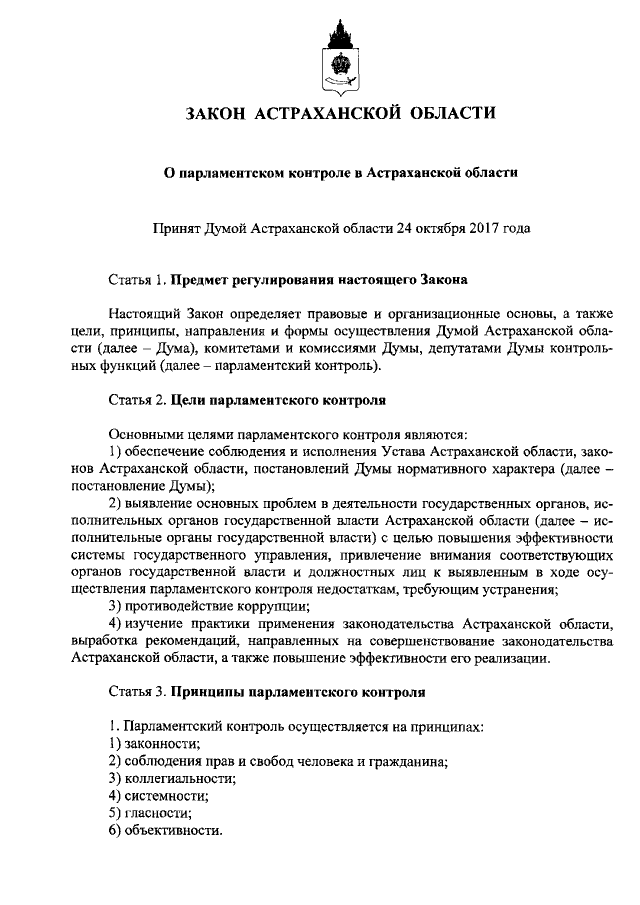 ЗАКОН АСТРАХАНСКОЙ ОБЛАСТИ

О парламентском контроле в Астраханской области

Принят Думой Астраханской области 24 октября 2017 года

Статья 1. Предмет регулирования настоящего Закона

Настоящий Закон определяет правовые и организационные основы, а также цели, принципы, направления и формы осуществления Думой Астраханской области (далее – Дума), комитетами и комиссиями Думы, депутатами Думы контрольных функций (далее – парламентский контроль).

Статья 2. Цели парламентского контроля

Основными целями парламентского контроля являются:
1) обеспечение соблюдения и исполнения Устава Астраханской области, законов Астраханской области, постановлений Думы нормативного характера (далее – постановление Думы);
2) выявление основных проблем в деятельности государственных органов, исполнительных органов государственной власти Астраханской области (далее – исполнительные органы государственной власти) с целью повышения эффективности системы государственного управления, привлечение внимания соответствующих органов государственной власти и должностных лиц к выявленным в ходе осуществления парламентского контроля недостаткам, требующим устранения;
3) противодействие коррупции;
4) изучение практики применения законодательства Астраханской области, выработка рекомендаций, направленных на совершенствование законодательства Астраханской области, а также повышение эффективности его реализации.

Статья 3. Принципы парламентского контроля

1. Парламентский контроль осуществляется на принципах:
1) законности;
2) соблюдения прав и свобод человека и гражданина;
3) коллегиальности;
4) системности;
5) гласности;
6) объективности.